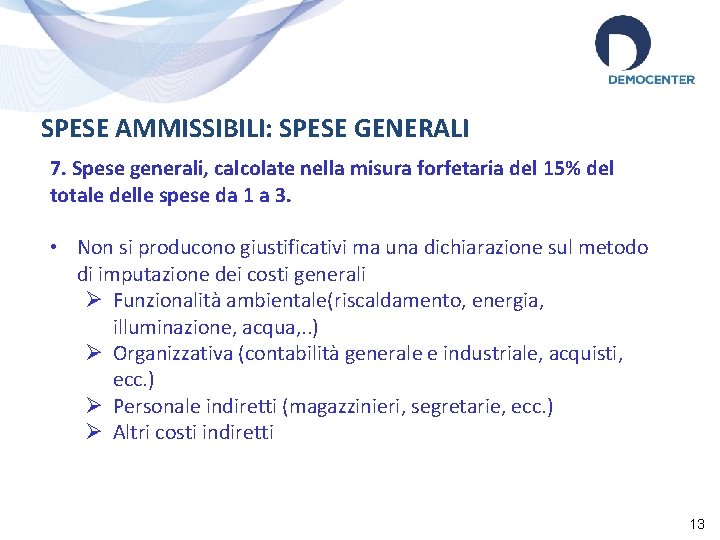 DEMOCENTER

SPESE AMMISSIBILI: SPESE GENERALI

7. Spese generali, calcolate nella misura forfetaria del 15% del totale delle spese da 1 a 3.

• Non si producono giustificativi ma una dichiarazione sul metodo di imputazione dei costi generali
➢ Funzionalità ambientale(riscaldamento, energia, illuminazione, acqua,..)
➢ Organizzativa (contabilità generale e industriale, acquisti, ecc.)
➢ Personale indiretti (magazzinieri, segretarie, ecc.)
➢ Altri costi indiretti

13